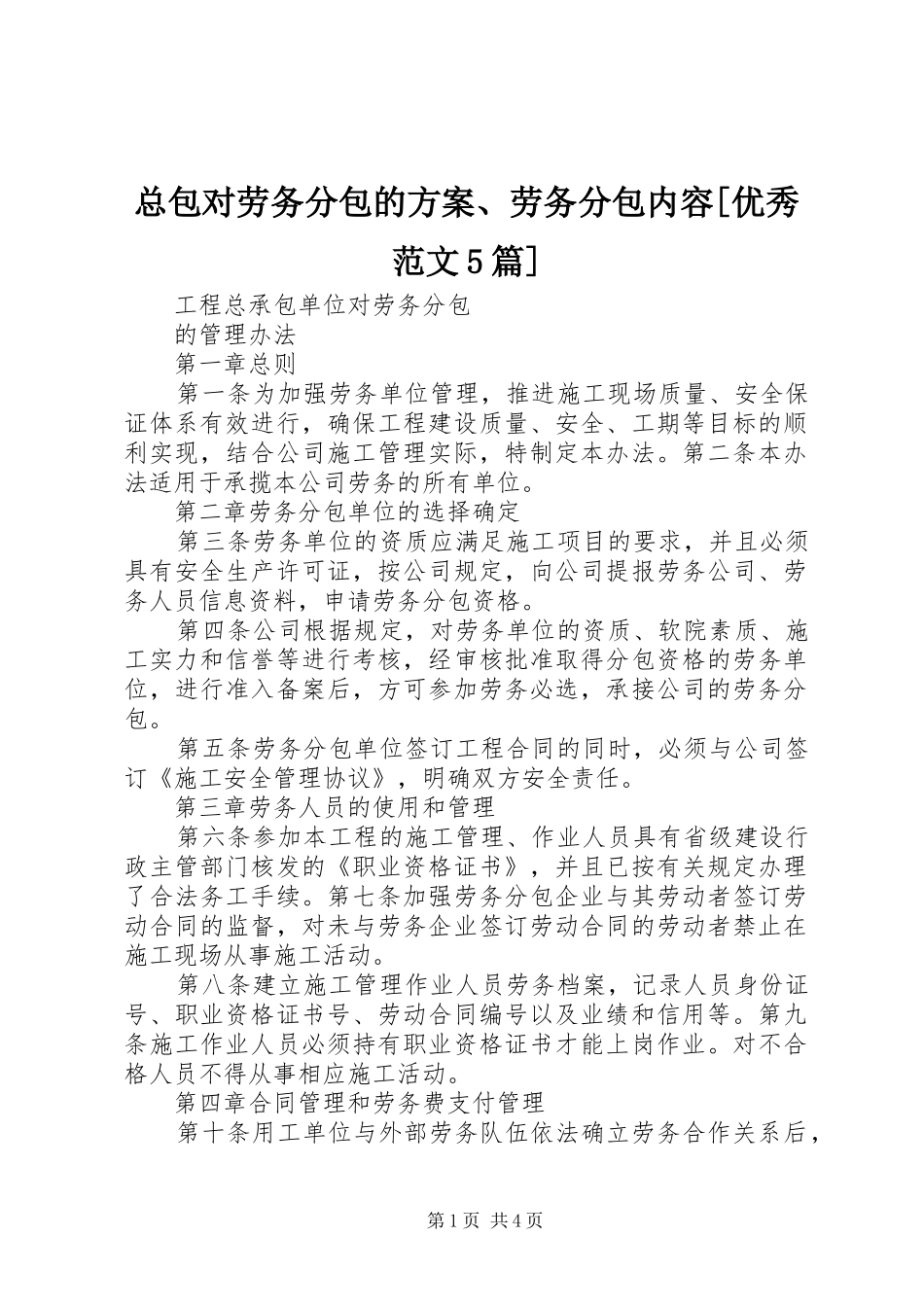 总包对劳务分包的方案、劳务分包内容[优秀范文5篇]

工程总承包单位对劳务分包

的管理办法

第一章总则

第一条为加强劳务单位管理，推进施工现场质量、安全保证体系有效进行，确保工程建设质量、安全、工期等目标的顺利实现，结合公司施工管理实际，特制定本办法。第二条本办法适用于承揽本公司劳务的所有单位。

第二章劳务分包单位的选择确定

第三条劳务单位的资质应满足施工项目的要求，并且必须具有安全生产许可证，按公司规定，向公司提报劳务公司、劳务人员信息资料，申请劳务分包资格。

第四条公司根据规定，对劳务单位的资质、软院素质、施工实力和信誉等进行考核，经审核批准取得分包资格的劳务单位，进行准入备案后，方可参加劳务必选，承接公司的劳务分包。

第五条劳务分包单位签订工程合同的同时，必须与公司签订《施工安全管理协议》，明确双方安全责任。

第三章劳务人员的使用和管理

第六条参加本工程的施工管理、作业人员具有省级建设行政主管部门核发的《职业资格证书》，并且已按有关规定办理了合法务工手续。第七条加强劳务分包企业与其劳动者签订劳动合同的监督，对未与劳务企业签订劳动合同的劳动者禁止在施工现场从事施工活动。

第八条建立施工管理作业人员劳务档案，记录人员身份证号、职业资格证书号、劳动合同编号以及业绩和信用等。第九条施工作业人员必须持有职业资格证书才能上岗作业。对不合格人员不得从事相应施工活动。

第四章合同管理和劳务费支付管理

第十条用工单位与外部劳务队伍依法确立劳务合作关系后，

第1页 共4页